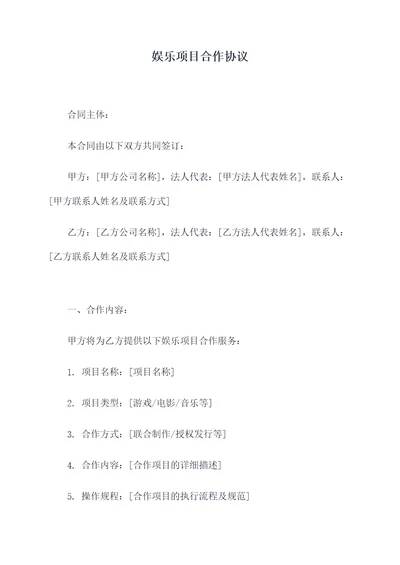 娱乐项目合作协议

合同主体：

本合同由以下双方共同签订：

甲方：[甲方公司名称]，法人代表：[甲方法人代表姓名]，联系人：[甲方联系人姓名及联系方式]

乙方：[乙方公司名称]，法人代表：[乙方法人代表姓名]，联系人：[乙方联系人姓名及联系方式]

一、合作内容：

甲方将为乙方提供以下娱乐项目合作服务：

1. 项目名称：[项目名称]

2. 项目类型：[游戏/电影/音乐等]

3. 合作方式：[联合制作/授权发行等]

4. 合作内容：[合作项目的详细描述]

5. 操作规程：[合作项目的执行流程及规范]